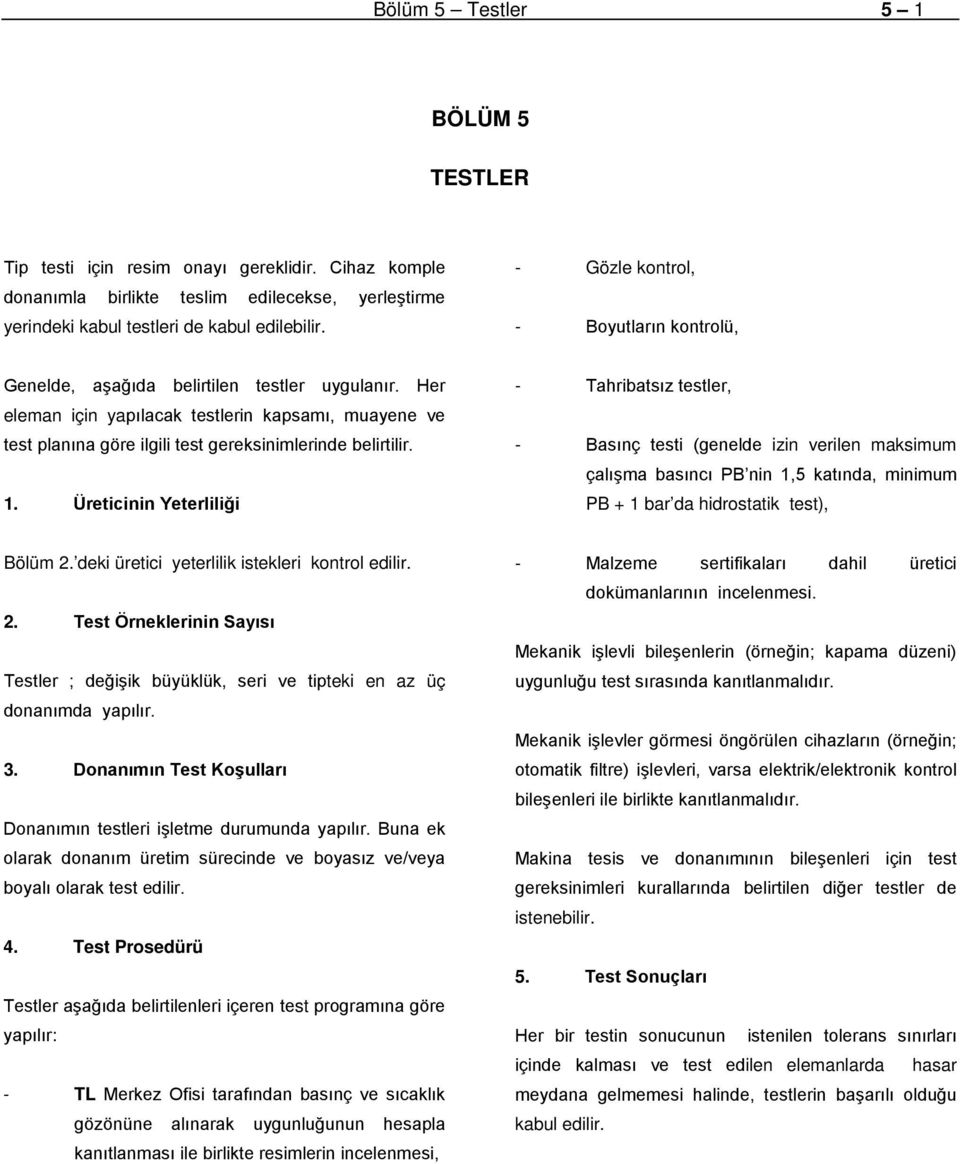 Bölüm 5 – Testler 5 – 1

BÖLÜM 5

TESTLER

Tip testi için resim onayı gereklidir. Cihaz komple donanımla birlikte teslim edilecekse, yerleştirme yerindeki kabul testleri de kabul edilebilir.

Genelde, aşağıda belirtilen testler uygulanır. Her eleman için yapılacak testlerin kapsamı, muayene ve test planına göre ilgili test gereksinimlerinde belirtilir.

1. Üreticinin Yeterliliği

Bölüm 2.'deki üretici yeterlilik istekleri kontrol edilir.

2. Test Örneklerinin Sayısı

Testler ; değişik büyüklük, seri ve tipteki en az üç donanımda yapılır.

3. Donanımın Test Koşulları

Donanımın testleri işletme durumunda yapılır. Buna ek olarak donanım üretim sürecinde ve boyasız ve/veya boyalı olarak test edilir.

4. Test Prosedürü

Testler aşağıda belirtilenleri içeren test programına göre yapılır:

- TL Merkez Ofisi tarafından basınç ve sıcaklık gözönüne alınarak uygunluğunun hesapla kanıtlanması ile birlikte resimlerin incelenmesi,

- Gözle kontrol,

- Boyutların kontrolü,

- Tahribatsız testler,

- Basınç testi (genelde izin verilen maksimum çalışma basıncı PB'nin 1,5 katında, minimum PB + 1 bar'da hidrostatik test),

- Malzeme sertifikaları dahil üretici dokümanlarının incelenmesi.

Mekanik işlevli bileşenlerin (örneğin; kapama düzeni) uygunluğu test sırasında kanıtlanmalıdır.

Mekanik işlevler görmesi öngörülen cihazların (örneğin; otomatik filtre) işlevleri, varsa elektrik/elektronik kontrol bileşenleri ile birlikte kanıtlanmalıdır.

Makina tesis ve donanımının bileşenleri için test gereksinimleri kurallarında belirtilen diğer testler de istenebilir.

5. Test Sonuçları

Her bir testin sonucunun istenilen tolerans sınırları içinde kalması ve test edilen elemanlarda hasar meydana gelmemesi halinde, testlerin başarılı olduğu kabul edilir.